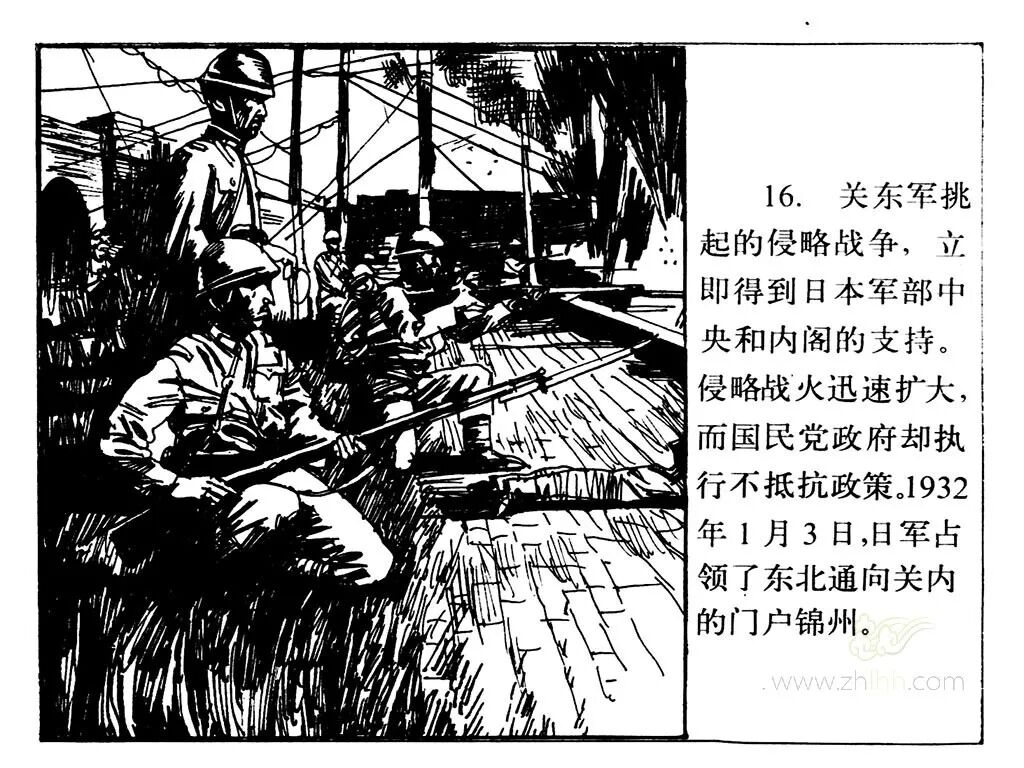 16.关东军挑起的侵略战争，立即得到日本军部中央和内阁的支持。侵略战火迅速扩大，而国民党政府却执行不抵抗政策。1932年1月3日,日军占领了东北通向关内的门户锦州。

www.zhlhh.com